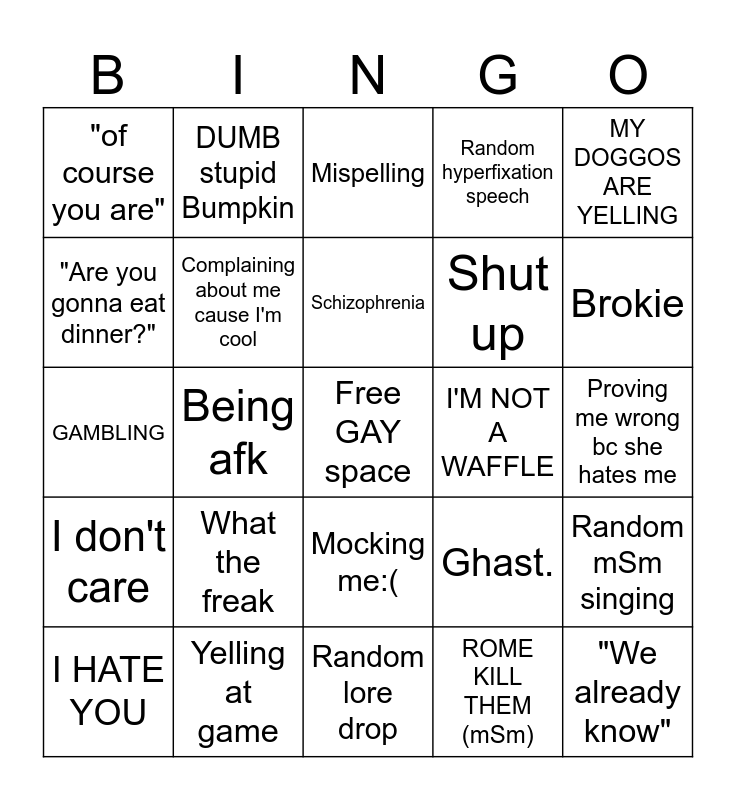 | B | I | N | G | O |
|---|---|---|---|---|
| "of course you are" | DUMB stupid Bumpkin | Mispelling | Random hyperfixation speech | MY DOGGOS ARE YELLING |
| "Are you gonna eat dinner?" | Complaining about me cause I'm cool | Schizophrenia | Shut up | Brokie |
| GAMBLING | Being afk | Free GAY space | I'M NOT A WAFFLE | Proving me wrong bc she hates me |
| I don't care | What the freak | Mocking me:( | Ghast. | Random mSm singing |
| I HATE YOU | Yelling at game | Random lore drop | ROME KILL THEM (mSm) | "We already know" |